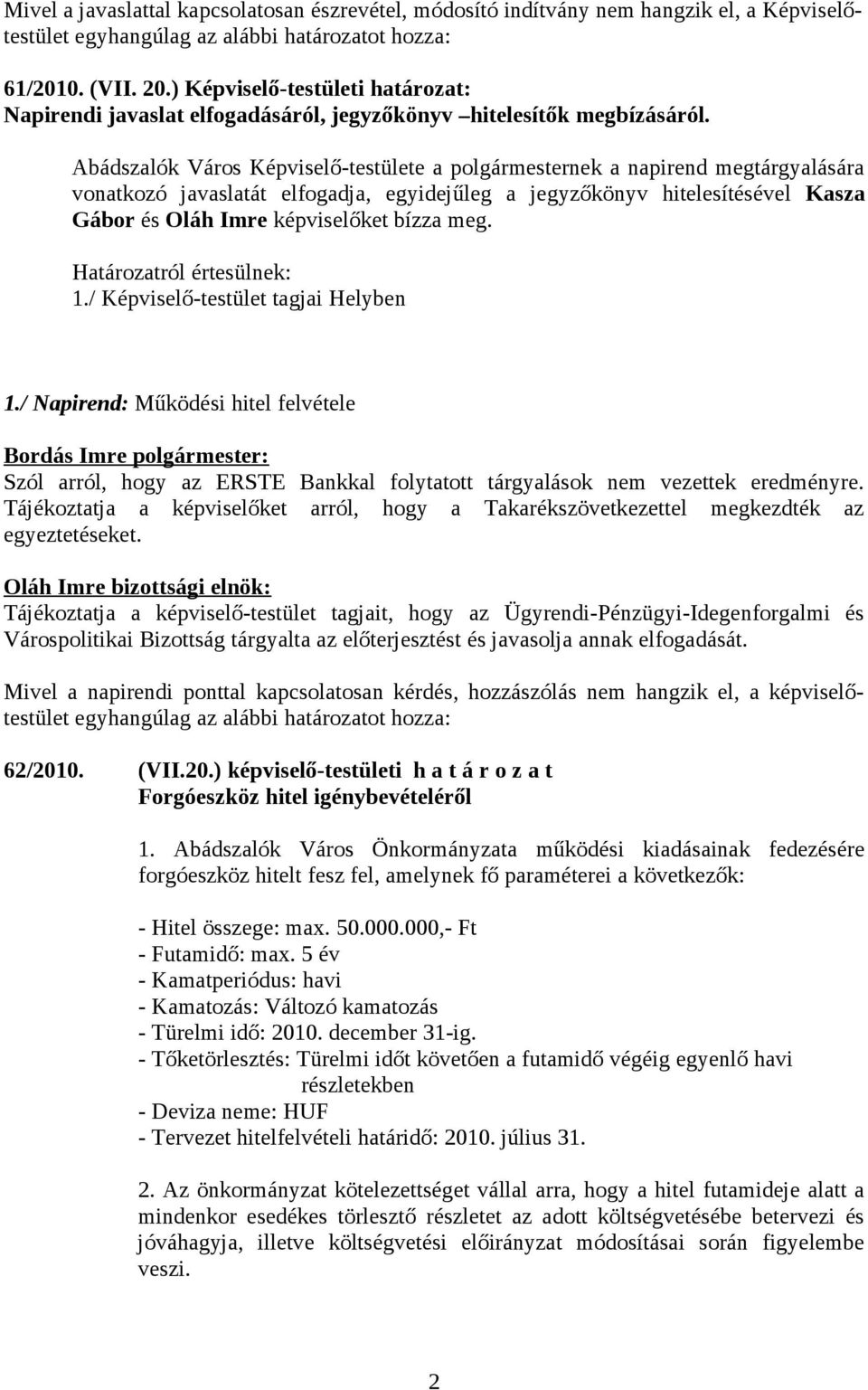 Mivel a javaslattal kapcsolatosan észrevétel, módosító indítvány nem hangzik el, a Képviselő-testület egyhangúlag az alábbi határozatot hozza:

61/2010. (VII. 20.) Képviselő-testületi határozat:
Napirendi javaslat elfogadásáról, jegyzőkönyv –hitelesítők megbízásáról.

Abádszalók Város Képviselő-testülete a polgármesternek a napirend megtárgyalására vonatkozó javaslatát elfogadja, egyidejűleg a jegyzőkönyv hitelesítésével Kasza Gábor és Oláh Imre képviselőket bízza meg.

Határozatról értesülnek:
1./ Képviselő-testület tagjai Helyben

1./ Napirend: Működési hitel felvétele

Bordás Imre polgármester:
Szól arról, hogy az ERSTE Bankkal folytatott tárgyalások nem vezettek eredményre. Tájékoztatja a képviselőket arról, hogy a Takarékszövetkezettel megkezdték az egyeztetéseket.

Oláh Imre bizottsági elnök:
Tájékoztatja a képviselő-testület tagjait, hogy az Ügyrendi-Pénzügyi-Idegenforgalmi és Várospolitikai Bizottság tárgyalta az előterjesztést és javasolja annak elfogadását.

Mivel a napirendi ponttal kapcsolatosan kérdés, hozzászólás nem hangzik el, a képviselő-testület egyhangúlag az alábbi határozatot hozza:

62/2010. (VII.20.) képviselő-testületi h a t á r o z a t
Forgóeszköz hitel igénybevételéről

1. Abádszalók Város Önkormányzata működési kiadásainak fedezésére forgóeszköz hitelt fesz fel, amelynek fő paraméterei a következők:

- Hitel összege: max. 50.000.000,- Ft
- Futamidő: max. 5 év
- Kamatperiódus: havi
- Kamatozás: Változó kamatozás
- Türelmi idő: 2010. december 31-ig.
- Tőketörlesztés: Türelmi időt követően a futamidő végéig egyenlő havi részletekben
- Deviza neme: HUF
- Tervezet hitelfelvételi határidő: 2010. július 31.

2. Az önkormányzat kötelezettséget vállal arra, hogy a hitel futamideje alatt a mindenkor esedékes törlesztő részletet az adott költségvetésébe betervezi és jóváhagyja, illetve költségvetési előirányzat módosításai során figyelembe veszi.

2